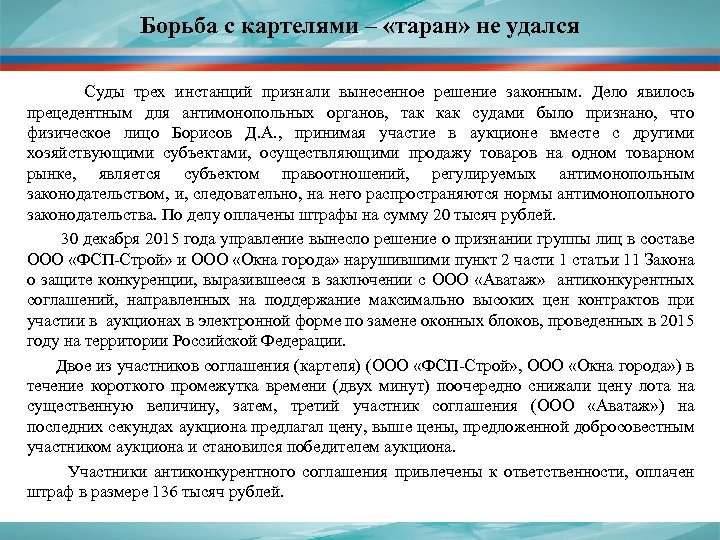 Борьба с картелями – «таран» не удался

Суды трех инстанций признали вынесенное решение законным. Дело явилось прецедентным для антимонопольных органов, так как судами было признано, что физическое лицо Борисов Д.А., принимая участие в аукционе вместе с другими хозяйствующими субъектами, осуществляющими продажу товаров на одном товарном рынке, является субъектом правоотношений, регулируемых антимонопольным законодательством, и, следовательно, на него распространяются нормы антимонопольного законодательства. По делу оплачены штрафы на сумму 20 тысяч рублей.

30 декабря 2015 года управление вынесло решение о признании группы лиц в составе ООО «ФСП-Строй» и ООО «Окна города» нарушившими пункт 2 части 1 статьи 11 Закона о защите конкуренции, выразившееся в заключении с ООО «Аватаж» антиконкурентных соглашений, направленных на поддержание максимально высоких цен контрактов при участии в аукционах в электронной форме по замене оконных блоков, проведенных в 2015 году на территории Российской Федерации.

Двое из участников соглашения (картеля) (ООО «ФСП-Строй», ООО «Окна города») в течение короткого промежутка времени (двух минут) поочередно снижали цену лота на существенную величину, затем, третий участник соглашения (ООО «Аватаж») на последних секундах аукциона предлагал цену, выше цены, предложенной добросовестным участником аукциона и становился победителем аукциона.

Участники антиконкурентного соглашения привлечены к ответственности, оплачен штраф в размере 136 тысяч рублей.